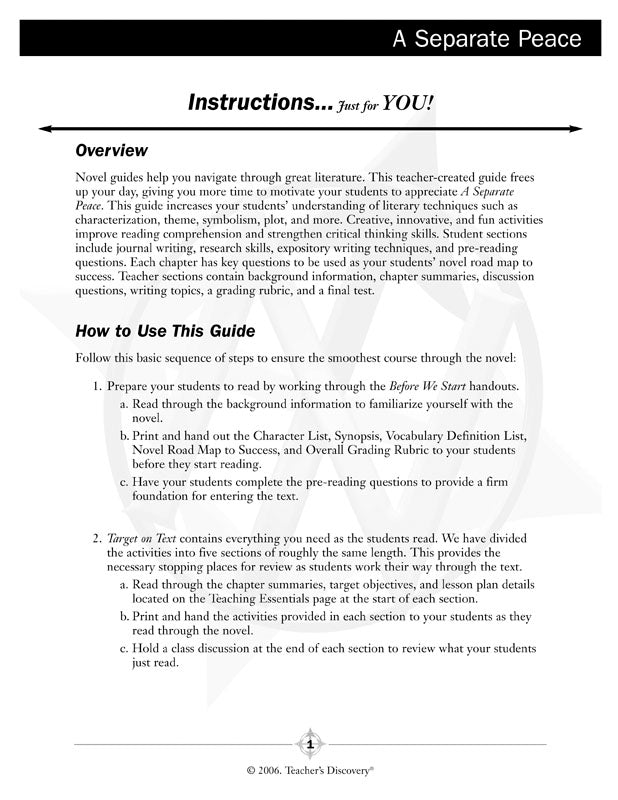 A Separate Peace

Instructions... Just for YOU!

Overview

Novel guides help you navigate through great literature. This teacher-created guide frees up your day, giving you more time to motivate your students to appreciate A Separate Peace. This guide increases your students' understanding of literary techniques such as characterization, theme, symbolism, plot, and more. Creative, innovative, and fun activities improve reading comprehension and strengthen critical thinking skills. Student sections include journal writing, research skills, expository writing techniques, and pre-reading questions. Each chapter has key questions to be used as your students' novel road map to success. Teacher sections contain background information, chapter summaries, discussion questions, writing topics, a grading rubric, and a final test.

How to Use This Guide

Follow this basic sequence of steps to ensure the smoothest course through the novel:

1. Prepare your students to read by working through the Before We Start handouts.
a. Read through the background information to familiarize yourself with the novel.
b. Print and hand out the Character List, Synopsis, Vocabulary Definition List, Novel Road Map to Success, and Overall Grading Rubric to your students before they start reading.
c. Have your students complete the pre-reading questions to provide a firm foundation for entering the text.

2. Target on Text contains everything you need as the students read. We have divided the activities into five sections of roughly the same length. This provides the necessary stopping places for review as students work their way through the text.
a. Read through the chapter summaries, target objectives, and lesson plan details located on the Teaching Essentials page at the start of each section.
b. Print and hand the activities provided in each section to your students as they read through the novel.
c. Hold a class discussion at the end of each section to review what your students just read.

1

© 2006. Teacher's Discovery®